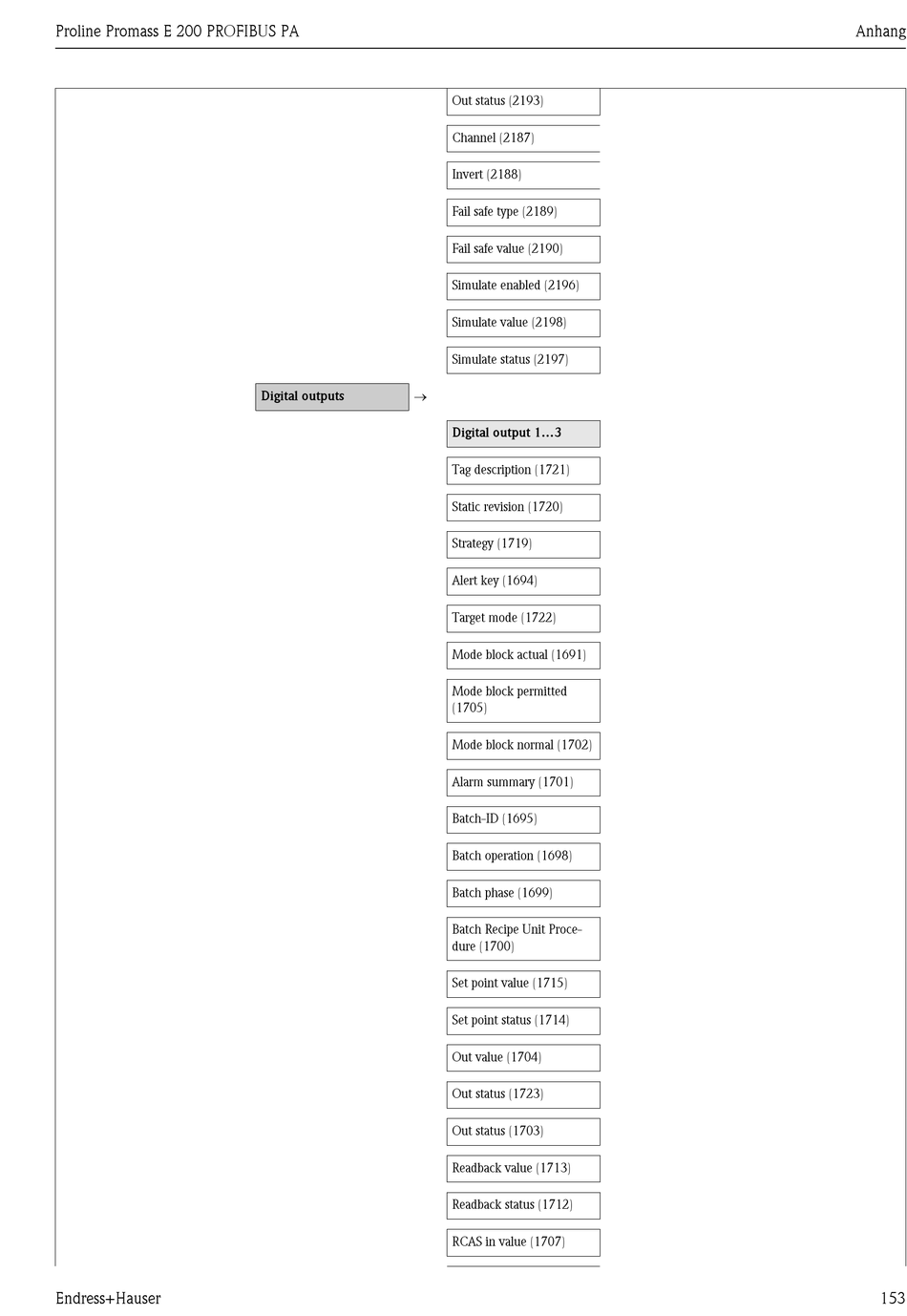 Proline Promass E 200 PROFIBUS PA

Anhang

Out status (2193)

Channel (2187)

Invert (2188)

Fail safe type (2189)

Fail safe value (2190)

Simulate enabled (2196)

Simulate value (2198)

Simulate status (2197)

Digital outputs →

Digital output 1…3

Tag description (1721)

Static revision (1720)

Strategy (1719)

Alert key (1694)

Target mode (1722)

Mode block actual (1691)

Mode block permitted (1705)

Mode block normal (1702)

Alarm summary (1701)

Batch-ID (1695)

Batch operation (1698)

Batch phase (1699)

Batch Recipe Unit Procedure (1700)

Set point value (1715)

Set point status (1714)

Out value (1704)

Out status (1723)

Out status (1703)

Readback value (1713)

Readback status (1712)

RCAS in value (1707)

Endress+Hauser

153